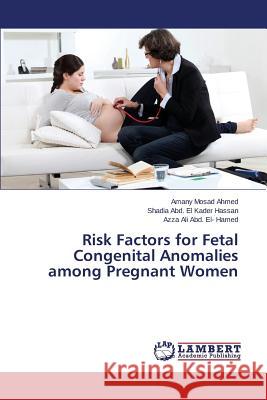 Amany Mosad Ahmed
Shadia Abd. El Kader Hassan
Azza Ali Abd. El- Hamed

Risk Factors for Fetal Congenital Anomalies among Pregnant Women

LAP LAMBERT Academic Publishing

Kraina Książek